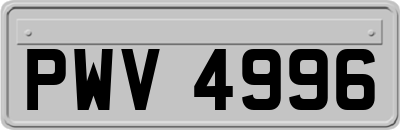 PWV 4996